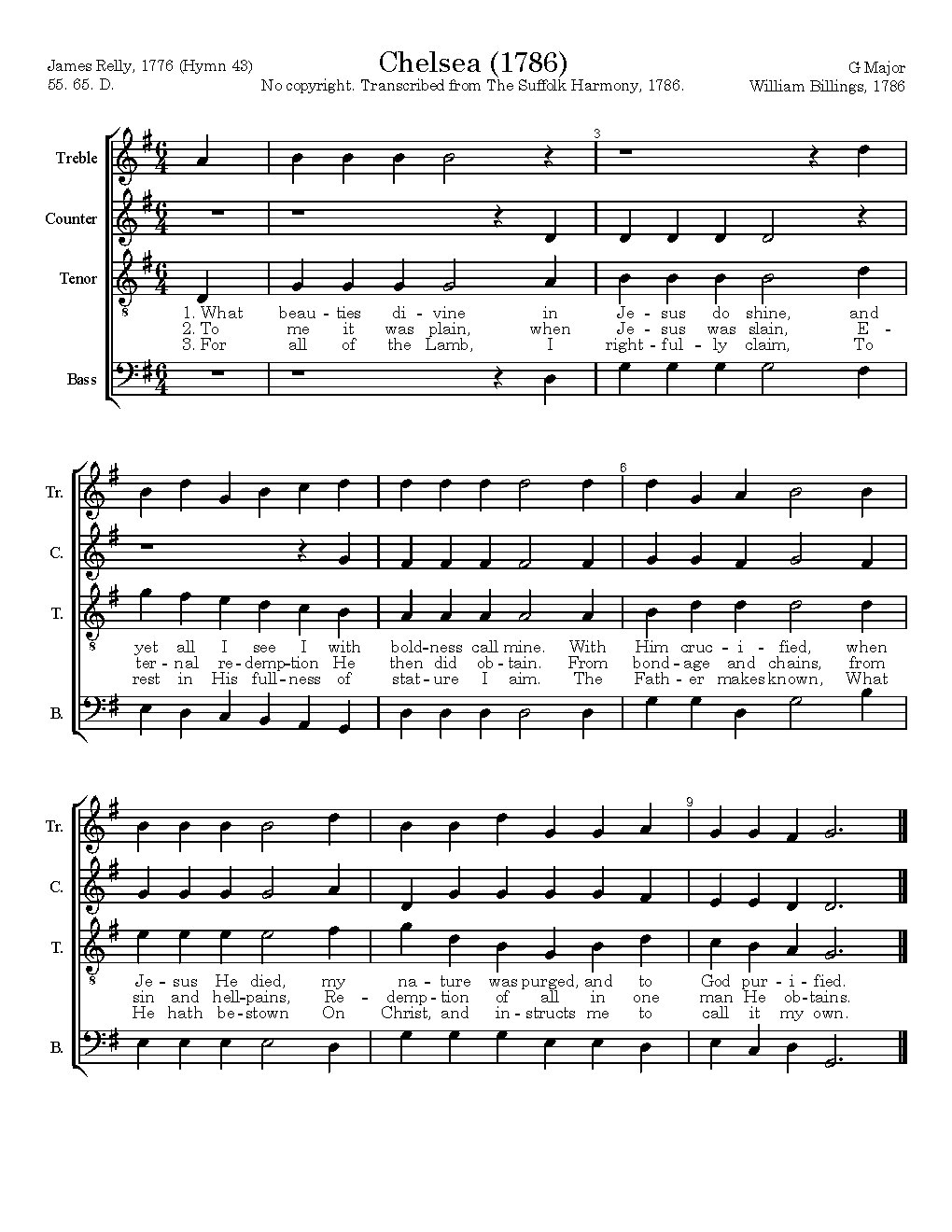 James Relly, 1776 (Hymn 43)
55. 65. D.

Chelsea (1786)

No copyright. Transcribed from The Suffolk Harmony, 1786.

G Major
William Billings, 1786

Treble
Counter
Tenor
Bass

3

1. What beau - ties di - vine in Je - sus do shine, and
2. To me it was plain, when Je - sus was slain, E -
3. For all of the Lamb, I right - ful - ly claim, To

Tr.
C.
T.
B.

6

yet all I see I with bold - ness call mine. With Him cruc - i - fied, when
ter - nal re - demp - tion He then did ob - tain. From bond - age and chains, from
rest in His full - ness of stat - ure I aim. The Fath - er makes known, What

Tr.
C.
T.
B.

9

Je - sus He died, my na - ture was purged, and to God pur - i - fied.
sin and hell - pains, Re - demp - tion of all in one man He ob - tains.
He hath be - stown On Christ, and in - structs me to call it my own.